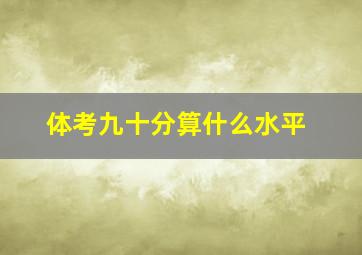 体考九十分算什么水平